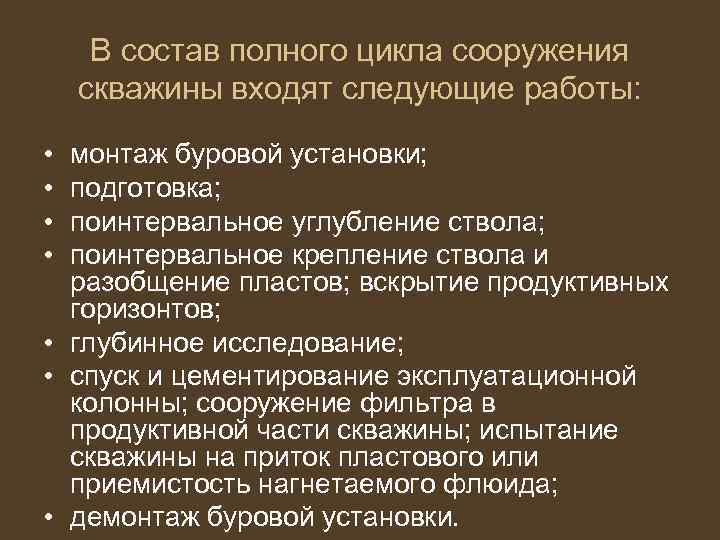 В состав полного цикла сооружения скважины входят следующие работы:

• монтаж буровой установки;
• подготовка;
• поинтервальное углубление ствола;
• поинтервальное крепление ствола и разобщение пластов; вскрытие продуктивных горизонтов;
• глубинное исследование;
• спуск и цементирование эксплуатационной колонны; сооружение фильтра в продуктивной части скважины; испытание скважины на приток пластового или приемистость нагнетаемого флюида;
• демонтаж буровой установки.